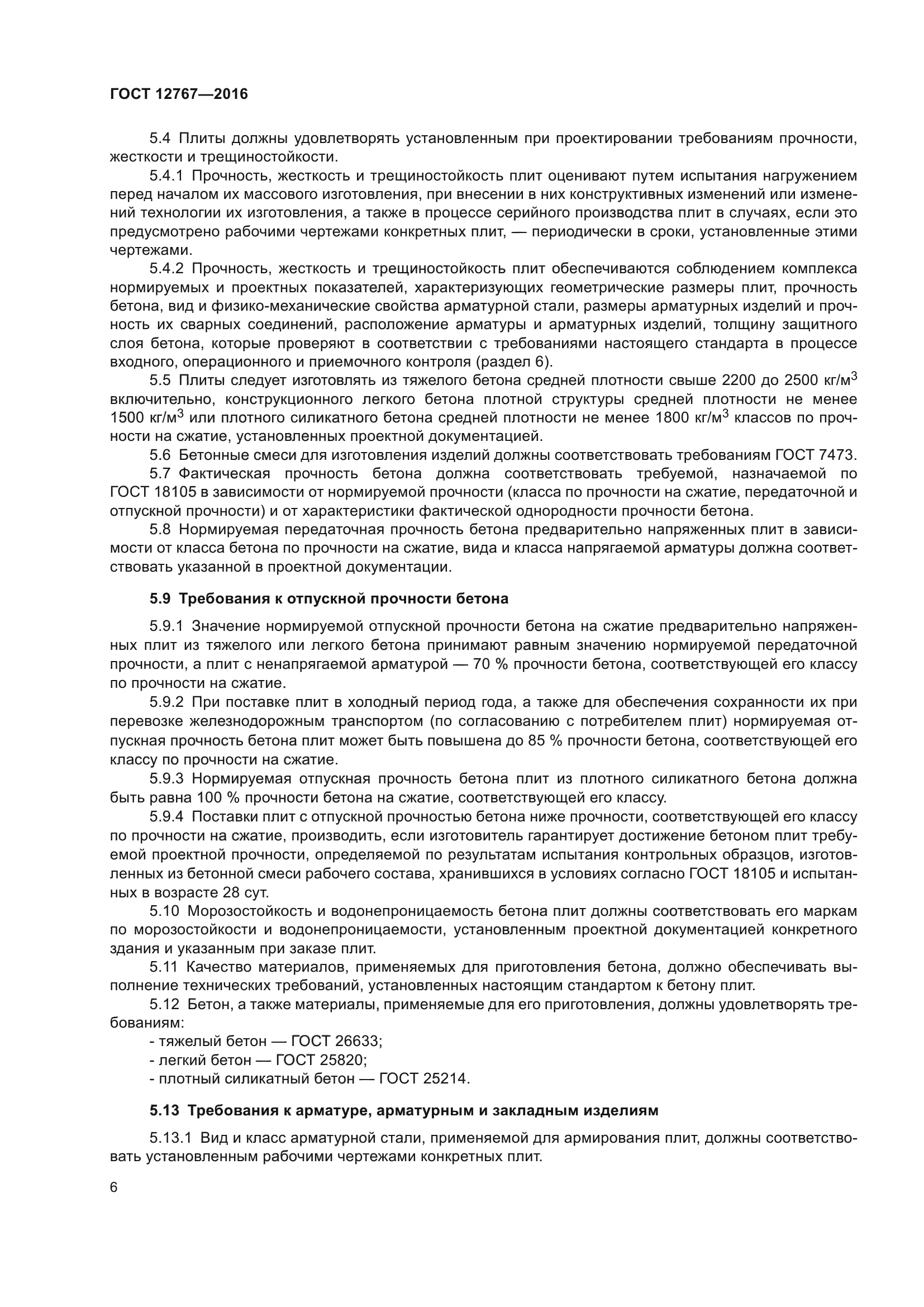 ГОСТ 12767—2016

5.4 Плиты должны удовлетворять установленным при проектировании требованиям прочности, жесткости и трещиностойкости.

5.4.1 Прочность, жесткость и трещиностойкость плит оценивают путем испытания нагружением перед началом их массового изготовления, при внесении в них конструктивных изменений или изменений технологии их изготовления, а также в процессе серийного производства плит в случаях, если это предусмотрено рабочими чертежами конкретных плит, — периодически в сроки, установленные этими чертежами.

5.4.2 Прочность, жесткость и трещиностойкость плит обеспечиваются соблюдением комплекса нормируемых и проектных показателей, характеризующих геометрические размеры плит, прочность бетона, вид и физико-механические свойства арматурной стали, размеры арматурных изделий и прочность их сварных соединений, расположение арматуры и арматурных изделий, толщину защитного слоя бетона, которые проверяют в соответствии с требованиями настоящего стандарта в процессе входного, операционного и приемочного контроля (раздел 6).

5.5 Плиты следует изготовлять из тяжелого бетона средней плотности свыше 2200 до 2500 кг/м$^3$ включительно, конструкционного легкого бетона плотной структуры средней плотности не менее 1500 кг/м$^3$ или плотного силикатного бетона средней плотности не менее 1800 кг/м$^3$ классов по прочности на сжатие, установленных проектной документацией.

5.6 Бетонные смеси для изготовления изделий должны соответствовать требованиям ГОСТ 7473.

5.7 Фактическая прочность бетона должна соответствовать требуемой, назначаемой по ГОСТ 18105 в зависимости от нормируемой прочности (класса по прочности на сжатие, передаточной и отпускной прочности) и от характеристики фактической однородности прочности бетона.

5.8 Нормируемая передаточная прочность бетона предварительно напряженных плит в зависимости от класса бетона по прочности на сжатие, вида и класса напрягаемой арматуры должна соответствовать указанной в проектной документации.

5.9 Требования к отпускной прочности бетона

5.9.1 Значение нормируемой отпускной прочности бетона на сжатие предварительно напряженных плит из тяжелого или легкого бетона принимают равным значению нормируемой передаточной прочности, а плит с ненапрягаемой арматурой — 70 % прочности бетона, соответствующей его классу по прочности на сжатие.

5.9.2 При поставке плит в холодный период года, а также для обеспечения сохранности их при перевозке железнодорожным транспортом (по согласованию с потребителем плит) нормируемая отпускная прочность бетона плит может быть повышена до 85 % прочности бетона, соответствующей его классу по прочности на сжатие.

5.9.3 Нормируемая отпускная прочность бетона плит из плотного силикатного бетона должна быть равна 100 % прочности бетона на сжатие, соответствующей его классу.

5.9.4 Поставки плит с отпускной прочностью бетона ниже прочности, соответствующей его классу по прочности на сжатие, производить, если изготовитель гарантирует достижение бетоном плит требуемой проектной прочности, определяемой по результатам испытания контрольных образцов, изготовленных из бетонной смеси рабочего состава, хранившихся в условиях согласно ГОСТ 18105 и испытанных в возрасте 28 сут.

5.10 Морозостойкость и водонепроницаемость бетона плит должны соответствовать его маркам по морозостойкости и водонепроницаемости, установленным проектной документацией конкретного здания и указанным при заказе плит.

5.11 Качество материалов, применяемых для приготовления бетона, должно обеспечивать выполнение технических требований, установленных настоящим стандартом к бетону плит.

5.12 Бетон, а также материалы, применяемые для его приготовления, должны удовлетворять требованиям:
- тяжелый бетон — ГОСТ 26633;
- легкий бетон — ГОСТ 25820;
- плотный силикатный бетон — ГОСТ 25214.

5.13 Требования к арматуре, арматурным и закладным изделиям

5.13.1 Вид и класс арматурной стали, применяемой для армирования плит, должны соответствовать установленным рабочими чертежами конкретных плит.

6